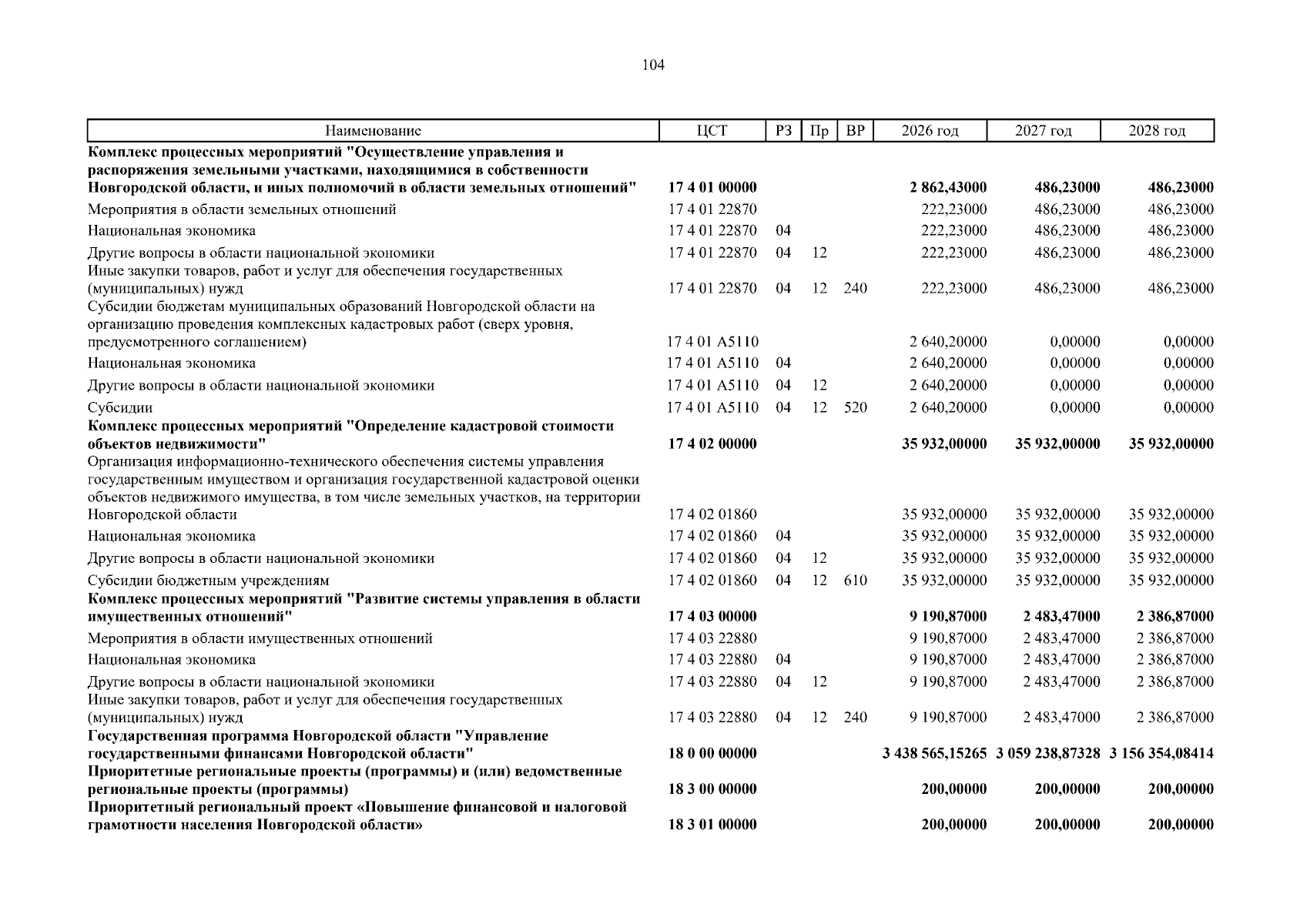 104

| Наименование | ЦСТ | РЗ | Пр | ВР | 2026 год | 2027 год | 2028 год |
|---|---|---|---|---|---|---|---|
| Комплекс процессных мероприятий "Осуществление управления и распоряжения земельными участками, находящимися в собственности Новгородской области, и иных полномочий в области земельных отношений" | 17 4 01 00000 | | | | 2 862,43000 | 486,23000 | 486,23000 |
| Мероприятия в области земельных отношений | 17 4 01 22870 | | | | 222,23000 | 486,23000 | 486,23000 |
| Национальная экономика | 17 4 01 22870 | 04 | | | 222,23000 | 486,23000 | 486,23000 |
| Другие вопросы в области национальной экономики | 17 4 01 22870 | 04 | 12 | | 222,23000 | 486,23000 | 486,23000 |
| Иные закупки товаров, работ и услуг для обеспечения государственных (муниципальных) нужд | 17 4 01 22870 | 04 | 12 | 240 | 222,23000 | 486,23000 | 486,23000 |
| Субсидии бюджетам муниципальных образований Новгородской области на организацию проведения комплексных кадастровых работ (сверх уровня, предусмотренного соглашением) | 17 4 01 А5110 | | | | 2 640,20000 | 0,00000 | 0,00000 |
| Национальная экономика | 17 4 01 А5110 | 04 | | | 2 640,20000 | 0,00000 | 0,00000 |
| Другие вопросы в области национальной экономики | 17 4 01 А5110 | 04 | 12 | | 2 640,20000 | 0,00000 | 0,00000 |
| Субсидии | 17 4 01 А5110 | 04 | 12 | 520 | 2 640,20000 | 0,00000 | 0,00000 |
| Комплекс процессных мероприятий "Определение кадастровой стоимости объектов недвижимости" | 17 4 02 00000 | | | | 35 932,00000 | 35 932,00000 | 35 932,00000 |
| Организация информационно-технического обеспечения системы управления государственным имуществом и организация государственной кадастровой оценки объектов недвижимого имущества, в том числе земельных участков, на территории Новгородской области | 17 4 02 01860 | | | | 35 932,00000 | 35 932,00000 | 35 932,00000 |
| Национальная экономика | 17 4 02 01860 | 04 | | | 35 932,00000 | 35 932,00000 | 35 932,00000 |
| Другие вопросы в области национальной экономики | 17 4 02 01860 | 04 | 12 | | 35 932,00000 | 35 932,00000 | 35 932,00000 |
| Субсидии бюджетным учреждениям | 17 4 02 01860 | 04 | 12 | 610 | 35 932,00000 | 35 932,00000 | 35 932,00000 |
| Комплекс процессных мероприятий "Развитие системы управления в области имущественных отношений" | 17 4 03 00000 | | | | 9 190,87000 | 2 483,47000 | 2 386,87000 |
| Мероприятия в области имущественных отношений | 17 4 03 22880 | | | | 9 190,87000 | 2 483,47000 | 2 386,87000 |
| Национальная экономика | 17 4 03 22880 | 04 | | | 9 190,87000 | 2 483,47000 | 2 386,87000 |
| Другие вопросы в области национальной экономики | 17 4 03 22880 | 04 | 12 | | 9 190,87000 | 2 483,47000 | 2 386,87000 |
| Иные закупки товаров, работ и услуг для обеспечения государственных (муниципальных) нужд | 17 4 03 22880 | 04 | 12 | 240 | 9 190,87000 | 2 483,47000 | 2 386,87000 |
| Государственная программа Новгородской области "Управление государственными финансами Новгородской области" | 18 0 00 00000 | | | | 3 438 565,15265 | 3 059 238,87328 | 3 156 354,08414 |
| Приоритетные региональные проекты (программы) и (или) ведомственные региональные проекты (программы) | 18 3 00 00000 | | | | 200,00000 | 200,00000 | 200,00000 |
| Приоритетный региональный проект «Повышение финансовой и налоговой грамотности населения Новгородской области» | 18 3 01 00000 | | | | 200,00000 | 200,00000 | 200,00000 |